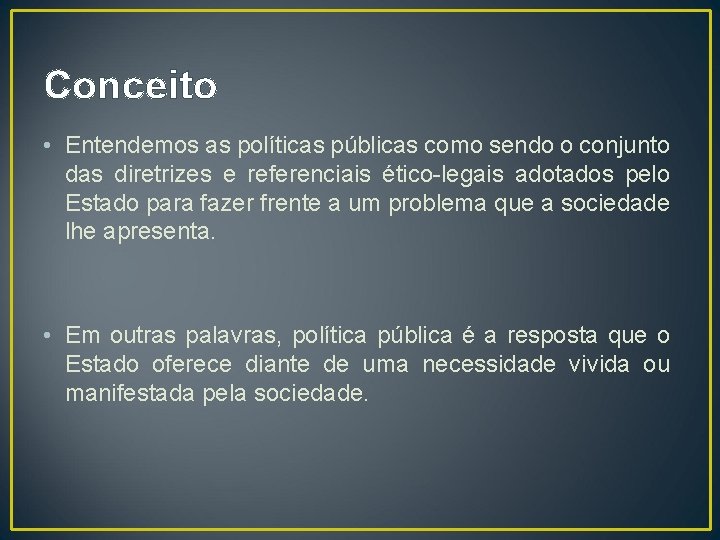 Conceito

• Entendemos as políticas públicas como sendo o conjunto das diretrizes e referenciais ético-legais adotados pelo Estado para fazer frente a um problema que a sociedade lhe apresenta.

• Em outras palavras, política pública é a resposta que o Estado oferece diante de uma necessidade vivida ou manifestada pela sociedade.